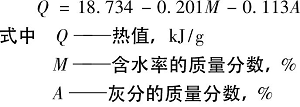 $Q = 18.734 - 0.201M - 0.113A$

式中 $Q$——热值，kJ/g

$M$——含水率的质量分数，%

$A$——灰分的质量分数，%